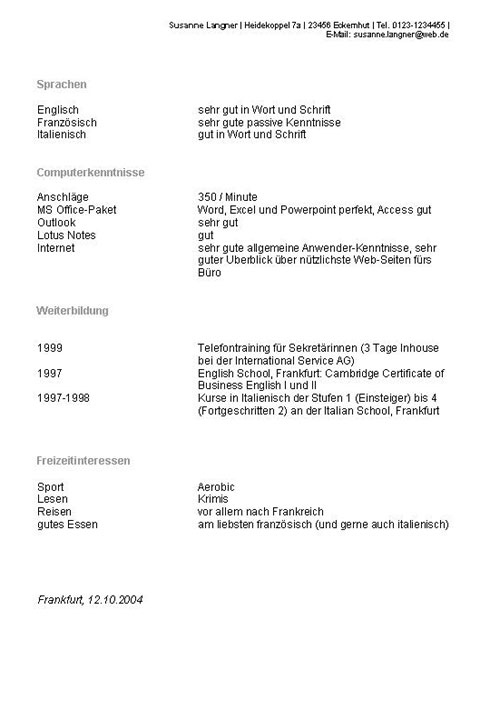 Susanne Langner | Heidekoppel 7a | 23456 Eckernhut | Tel. 0123-1234455 | E-Mail: susanne.langner@web.de

Sprachen

| | |
|---|---|
| Englisch | sehr gut in Wort und Schrift |
| Französisch | sehr gute passive Kenntnisse |
| Italienisch | gut in Wort und Schrift |

Computerkenntnisse

| | |
|---|---|
| Anschläge | 350 / Minute |
| MS Office-Paket | Word, Excel und Powerpoint perfekt, Access gut |
| Outlook | sehr gut |
| Lotus Notes | gut |
| Internet | sehr gute allgemeine Anwender-Kenntnisse, sehr guter Überblick über nützlichste Web-Seiten fürs Büro |

Weiterbildung

| | |
|---|---|
| 1999 | Telefontraining für Sekretärinnen (3 Tage Inhouse bei der International Service AG) |
| 1997 | English School, Frankfurt: Cambridge Certificate of Business English I und II |
| 1997-1998 | Kurse in Italienisch der Stufen 1 (Einsteiger) bis 4 (Fortgeschritten 2) an der Italian School, Frankfurt |

Freizeitinteressen

| | |
|---|---|
| Sport | Aerobic |
| Lesen | Krimis |
| Reisen | vor allem nach Frankreich |
| gutes Essen | am liebsten französisch (und gerne auch italienisch) |

Frankfurt, 12.10.2004